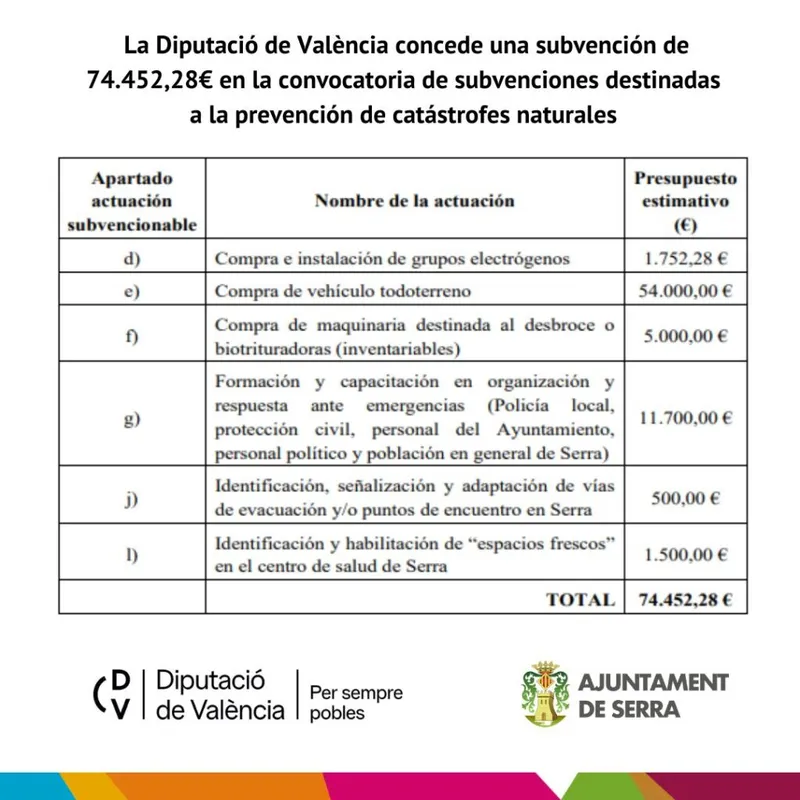 La Diputació de València concede una subvención de 74.452,28€ en la convocatoria de subvenciones destinadas a la prevención de catástrofes naturales

| Apartado actuación subvencionable | Nombre de la actuación | Presupuesto estimativo (€) |
|---|---|---|
| d) | Compra e instalación de grupos electrógenos | 1.752,28 € |
| e) | Compra de vehículo todoterreno | 54.000,00 € |
| f) | Compra de maquinaria destinada al desbroce o biotrituradoras (inventariables) | 5.000,00 € |
| g) | Formación y capacitación en organización y respuesta ante emergencias (Policía local, protección civil, personal del Ayuntamiento, personal político y población en general de Serra) | 11.700,00 € |
| j) | Identificación, señalización y adaptación de vías de evacuación y/o puntos de encuentro en Serra | 500,00 € |
| l) | Identificación y habilitación de "espacios frescos" en el centro de salud de Serra | 1.500,00 € |
| | TOTAL | 74.452,28 € |

DV Diputació de València
Per sempre pobles

AJUNTAMENT DE SERRA